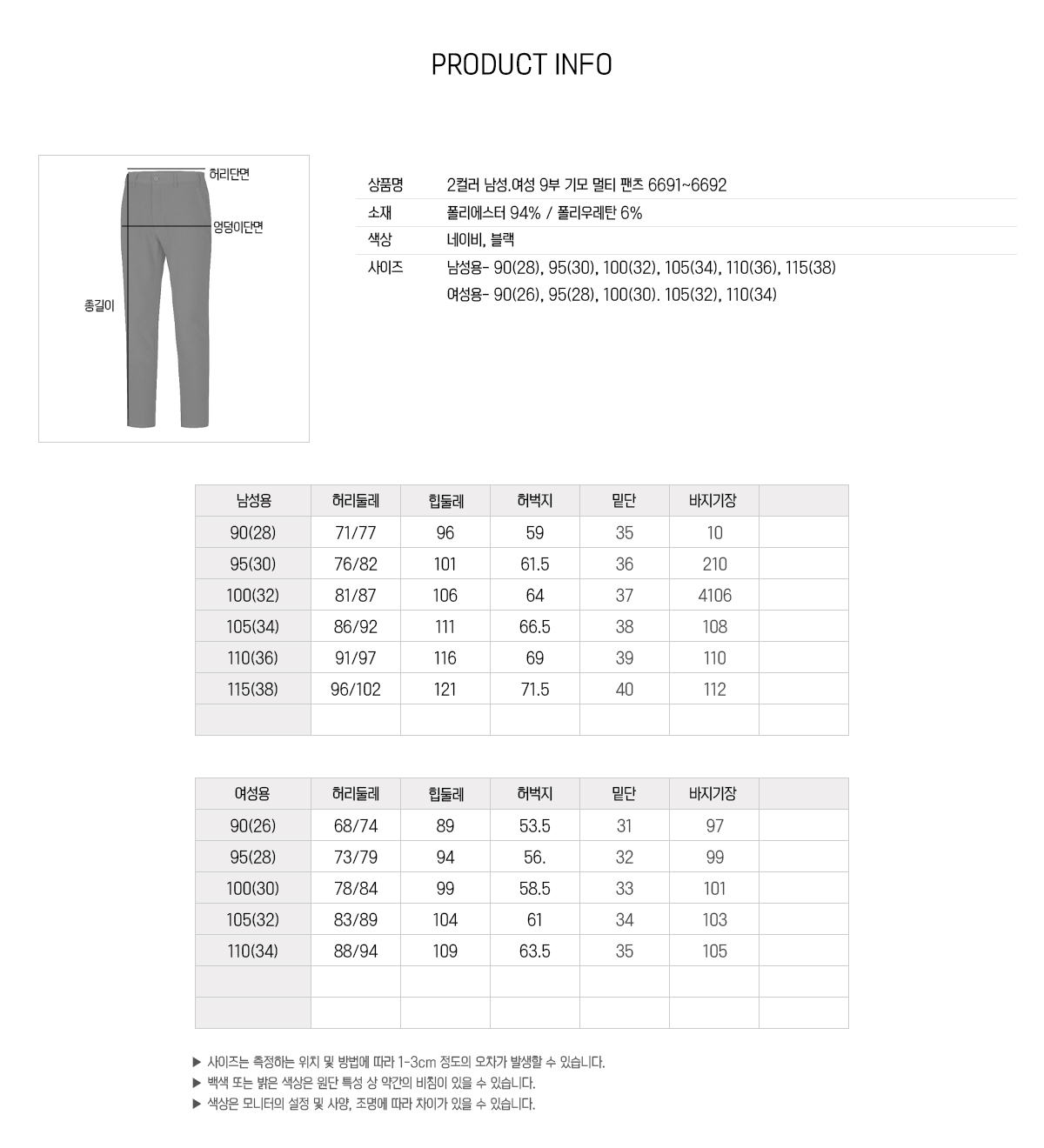 PRODUCT INFO

허리단면
엉덩이단면
총길이

상품명 2컬러 남성.여성 9부 기모 멀티 팬츠 6691~6692
소재 폴리에스터 94% / 폴리우레탄 6%
색상 네이비, 블랙
사이즈 남성용- 90(28), 95(30), 100(32), 105(34), 110(36), 115(38)
여성용- 90(26), 95(28), 100(30). 105(32), 110(34)

| 남성용 | 허리둘레 | 힙둘레 | 허벅지 | 밑단 | 바지기장 | |
|---|---|---|---|---|---|---|
| 90(28) | 71/77 | 96 | 59 | 35 | 10 | |
| 95(30) | 76/82 | 101 | 61.5 | 36 | 210 | |
| 100(32) | 81/87 | 106 | 64 | 37 | 4106 | |
| 105(34) | 86/92 | 111 | 66.5 | 38 | 108 | |
| 110(36) | 91/97 | 116 | 69 | 39 | 110 | |
| 115(38) | 96/102 | 121 | 71.5 | 40 | 112 | |
| | | | | | | |

| 여성용 | 허리둘레 | 힙둘레 | 허벅지 | 밑단 | 바지기장 | |
|---|---|---|---|---|---|---|
| 90(26) | 68/74 | 89 | 53.5 | 31 | 97 | |
| 95(28) | 73/79 | 94 | 56. | 32 | 99 | |
| 100(30) | 78/84 | 99 | 58.5 | 33 | 101 | |
| 105(32) | 83/89 | 104 | 61 | 34 | 103 | |
| 110(34) | 88/94 | 109 | 63.5 | 35 | 105 | |
| | | | | | | |
| | | | | | | |

▶ 사이즈는 측정하는 위치 및 방법에 따라 1-3cm 정도의 오차가 발생할 수 있습니다.
▶ 백색 또는 밝은 색상은 원단 특성 상 약간의 비침이 있을 수 있습니다.
▶ 색상은 모니터의 설정 및 사양, 조명에 따라 차이가 있을 수 있습니다.